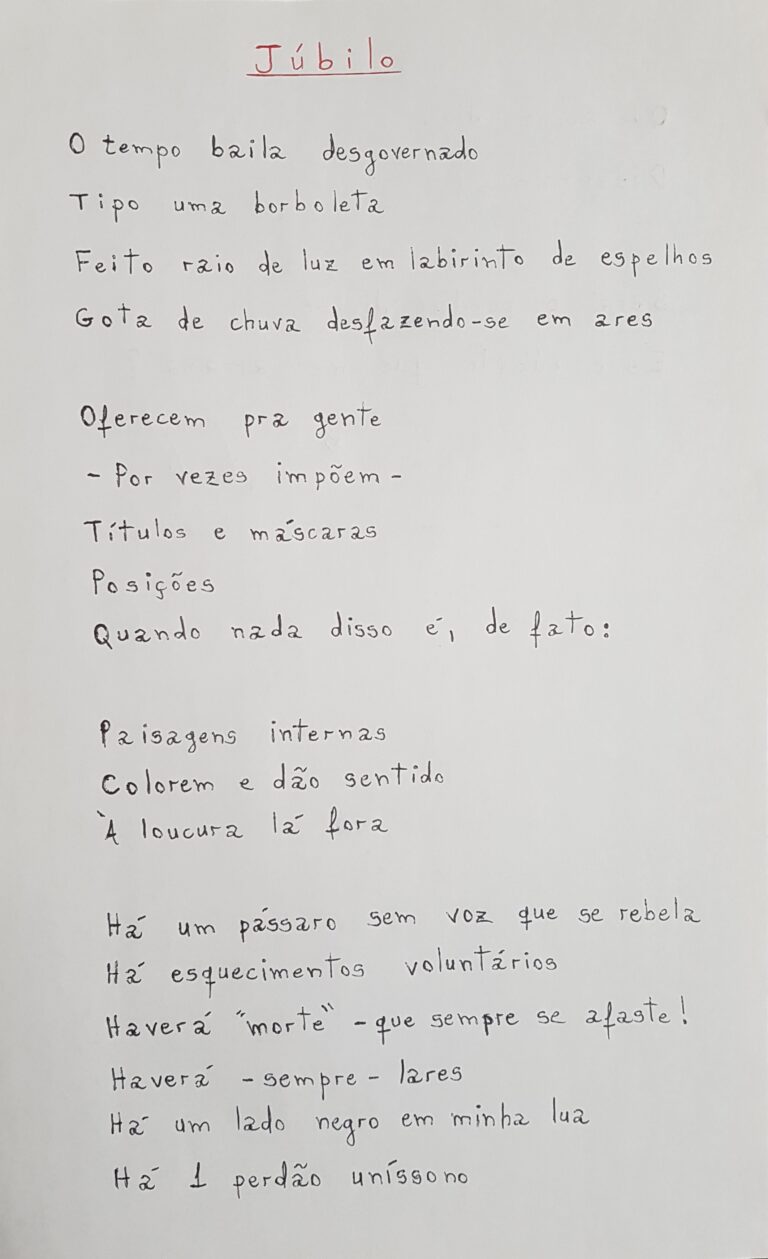 Júbilo

O tempo baila desgovernado
Tipo uma borboleta
Feito raio de luz em labirinto de espelhos
Gota de chuva desfazendo-se em ares

Oferecem pra gente
- Por vezes impõem -
Títulos e máscaras
Posições
Quando nada disso é, de fato:

Paisagens internas
Colorem e dão sentido
À loucura lá fora

Há um pássaro sem voz que se rebela
Há esquecimentos voluntários
Haverá "morte" - que sempre se afaste!
Haverá - sempre - lares
Há um lado negro em minha lua
Há 1 perdão uníssono